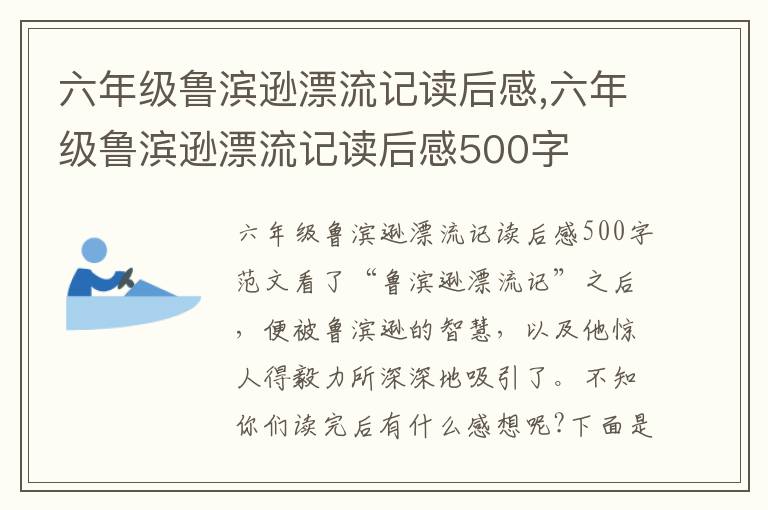 六年级鲁滨逊漂流记读后感,六年级鲁滨逊漂流记读后感500字

六年级鲁滨逊漂流记读后感500字范文看了“鲁滨逊漂流记”之后，便被鲁滨逊的智慧，以及他惊人得毅力所深深地吸引了。不知你们读完后有什么感想呢?下面是